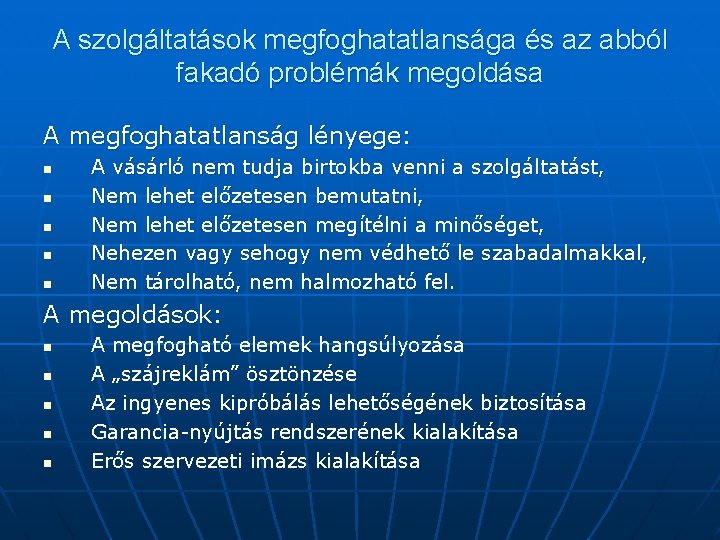 A szolgáltatások megfoghatatlansága és az abból fakadó problémák megoldása

A megfoghatatlanság lényege:
- A vásárló nem tudja birtokba venni a szolgáltatást,
- Nem lehet előzetesen bemutatni,
- Nem lehet előzetesen megítélni a minőséget,
- Nehezen vagy sehogy nem védhető le szabadalmakkal,
- Nem tárolható, nem halmozható fel.

A megoldások:
- A megfogható elemek hangsúlyozása
- A „szájreklám” ösztönzése
- Az ingyenes kipróbálás lehetőségének biztosítása
- Garancia-nyújtás rendszerének kialakítása
- Erős szervezeti imázs kialakítása